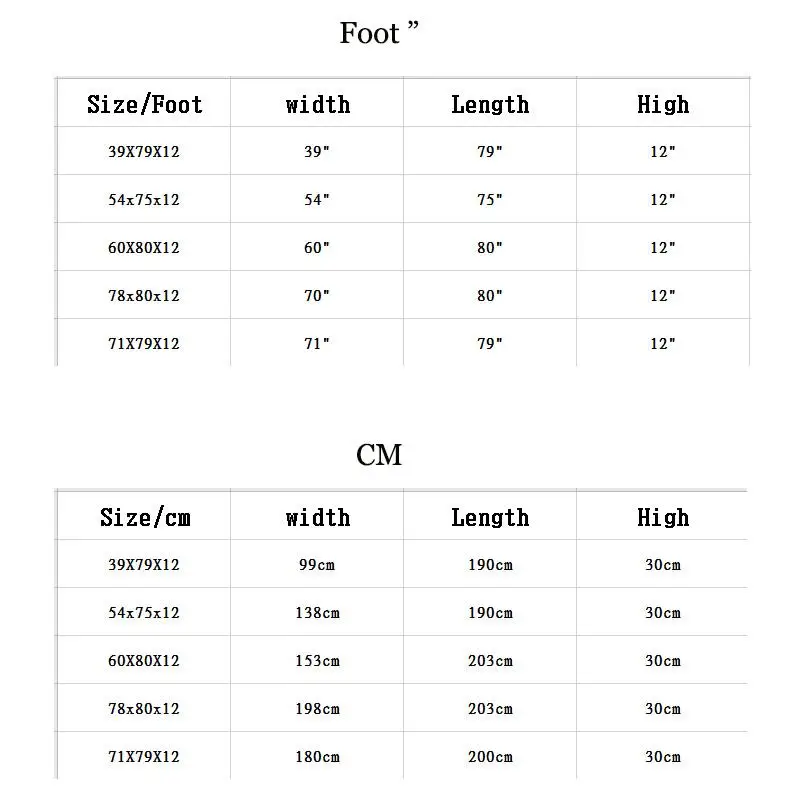 Foot ”

| Size/Foot | width | Length | High |
|---|---|---|---|
| 39X79X12 | 39" | 79" | 12" |
| 54x75x12 | 54" | 75" | 12" |
| 60X80X12 | 60" | 80" | 12" |
| 78x80x12 | 70" | 80" | 12" |
| 71X79X12 | 71" | 79" | 12" |

CM

| Size/cm | width | Length | High |
|---|---|---|---|
| 39X79X12 | 99cm | 190cm | 30cm |
| 54x75x12 | 138cm | 190cm | 30cm |
| 60X80X12 | 153cm | 203cm | 30cm |
| 78x80x12 | 198cm | 203cm | 30cm |
| 71X79X12 | 180cm | 200cm | 30cm |